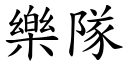 樂隊